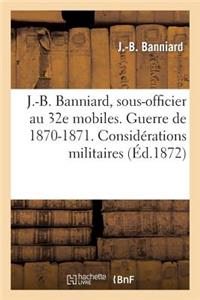 J.-B. Banniard

J.-B. Banniard, sous-officier au 32e mobiles. Guerre de 1870-1871. Considérations militaires (Éd.1872)

hachette LIVRE

BnF